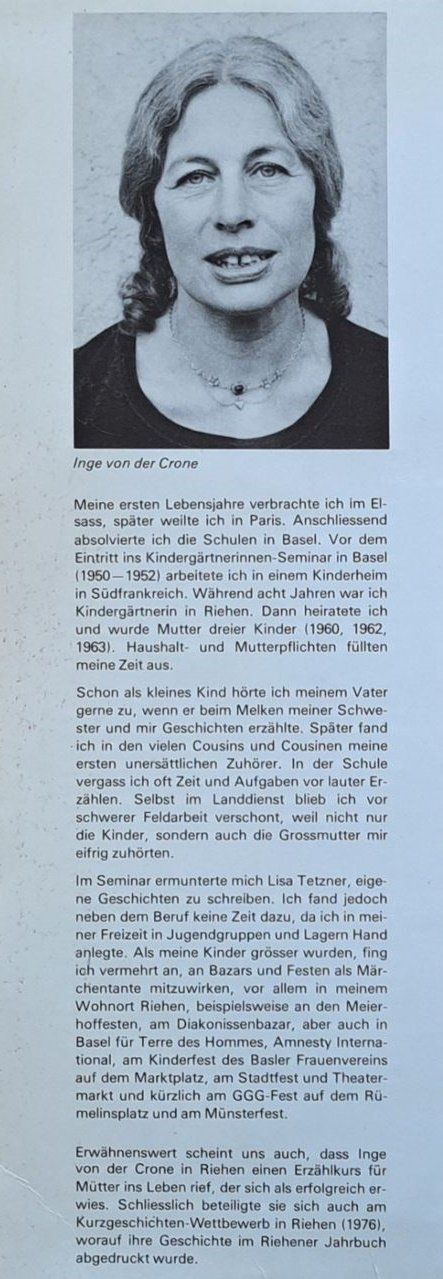 Inge von der Crone

Meine ersten Lebensjahre verbrachte ich im Elsass, später weilte ich in Paris. Anschliessend absolvierte ich die Schulen in Basel. Vor dem Eintritt ins Kindergärtnerinnen-Seminar in Basel (1950—1952) arbeitete ich in einem Kinderheim in Südfrankreich. Während acht Jahren war ich Kindergärtnerin in Riehen. Dann heiratete ich und wurde Mutter dreier Kinder (1960, 1962, 1963). Haushalt- und Mutterpflichten füllten meine Zeit aus.

Schon als kleines Kind hörte ich meinem Vater gerne zu, wenn er beim Melken meiner Schwester und mir Geschichten erzählte. Später fand ich in den vielen Cousins und Cousinen meine ersten unersättlichen Zuhörer. In der Schule vergass ich oft Zeit und Aufgaben vor lauter Erzählen. Selbst im Landdienst blieb ich vor schwerer Feldarbeit verschont, weil nicht nur die Kinder, sondern auch die Grossmutter mir eifrig zuhörten.

Im Seminar ermunterte mich Lisa Tetzner, eigene Geschichten zu schreiben. Ich fand jedoch neben dem Beruf keine Zeit dazu, da ich in meiner Freizeit in Jugendgruppen und Lagern Hand anlegte. Als meine Kinder grösser wurden, fing ich vermehrt an, an Bazars und Festen als Märchentante mitzuwirken, vor allem in meinem Wohnort Riehen, beispielsweise an den Meierhoffesten, am Diakonissenbazar, aber auch in Basel für Terre des Hommes, Amnesty International, am Kinderfest des Basler Frauenvereins auf dem Marktplatz, am Stadtfest und Theatermarkt und kürzlich am GGG-Fest auf dem Rümelinsplatz und am Münsterfest.

Erwähnenswert scheint uns auch, dass Inge von der Crone in Riehen einen Erzählkurs für Mütter ins Leben rief, der sich als erfolgreich erwies. Schliesslich beteiligte sie sich auch am Kurzgeschichten-Wettbewerb in Riehen (1976), worauf ihre Geschichte im Riehener Jahrbuch abgedruckt wurde.